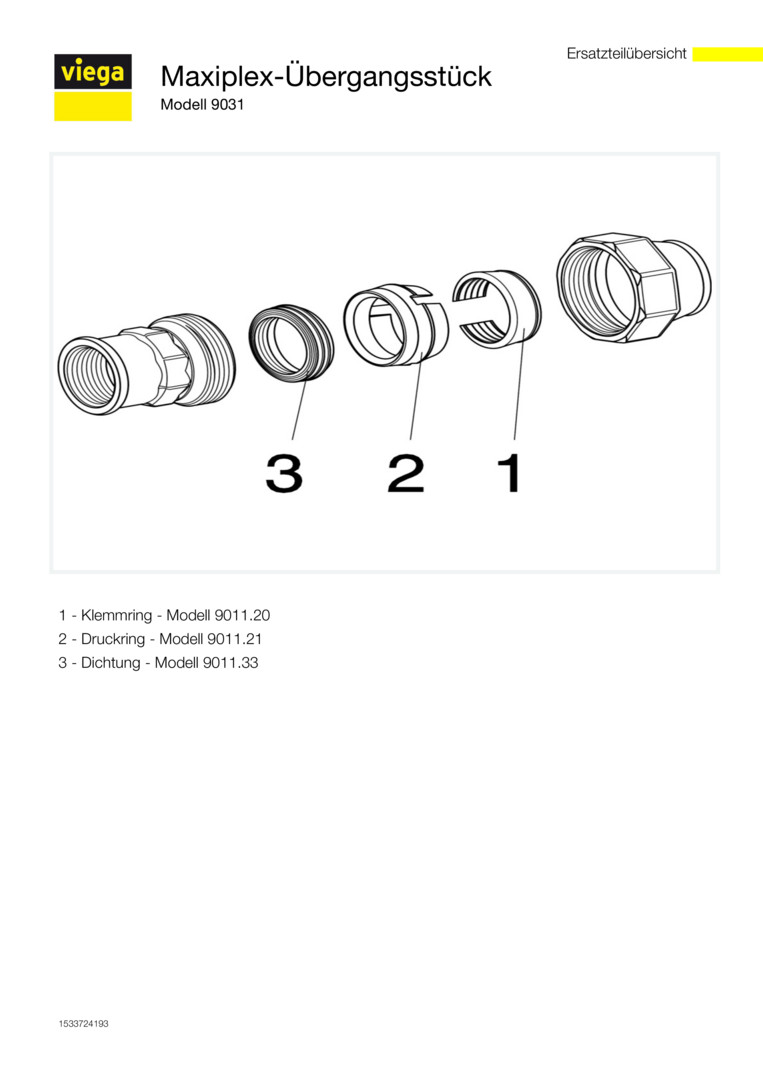 Ersatzteilübersicht

viega

Maxiplex-Übergangsstück

Modell 9031

3 2 1

1 - Klemmring - Modell 9011.20
2 - Druckring - Modell 9011.21
3 - Dichtung - Modell 9011.33

1533724193